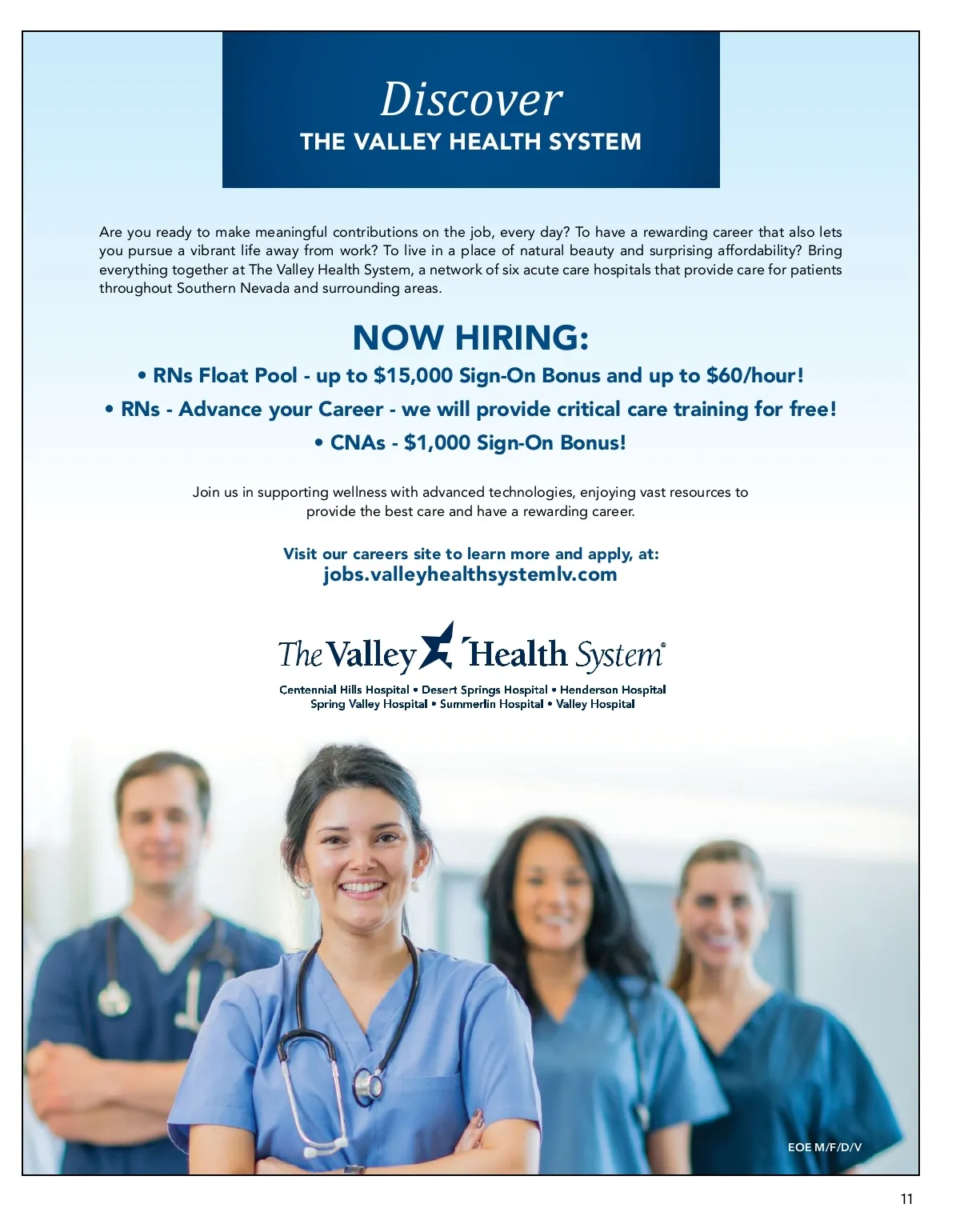 Discover
THE VALLEY HEALTH SYSTEM

Are you ready to make meaningful contributions on the job, every day? To have a rewarding career that also lets you pursue a vibrant life away from work? To live in a place of natural beauty and surprising affordability? Bring everything together at The Valley Health System, a network of six acute care hospitals that provide care for patients throughout Southern Nevada and surrounding areas.

NOW HIRING:

• RNs Float Pool - up to $15,000 Sign-On Bonus and up to $60/hour!

• RNs - Advance your Career - we will provide critical care training for free!

• CNAs - $1,000 Sign-On Bonus!

Join us in supporting wellness with advanced technologies, enjoying vast resources to provide the best care and have a rewarding career.

Visit our careers site to learn more and apply, at:
jobs.valleyhealthsystemlv.com

The Valley Health System®

Centennial Hills Hospital • Desert Springs Hospital • Henderson Hospital
Spring Valley Hospital • Summerlin Hospital • Valley Hospital

EOE M/F/D/V

11